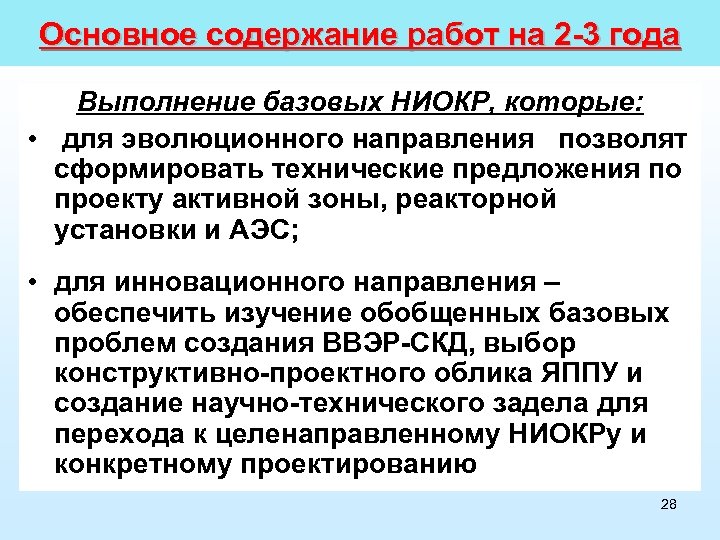 Основное содержание работ на 2-3 года

Выполнение базовых НИОКР, которые:

• для эволюционного направления позволят сформировать технические предложения по проекту активной зоны, реакторной установки и АЭС;

• для инновационного направления – обеспечить изучение обобщенных базовых проблем создания ВВЭР-СКД, выбор конструктивно-проектного облика ЯППУ и создание научно-технического задела для перехода к целенаправленному НИОКРу и конкретному проектированию

28